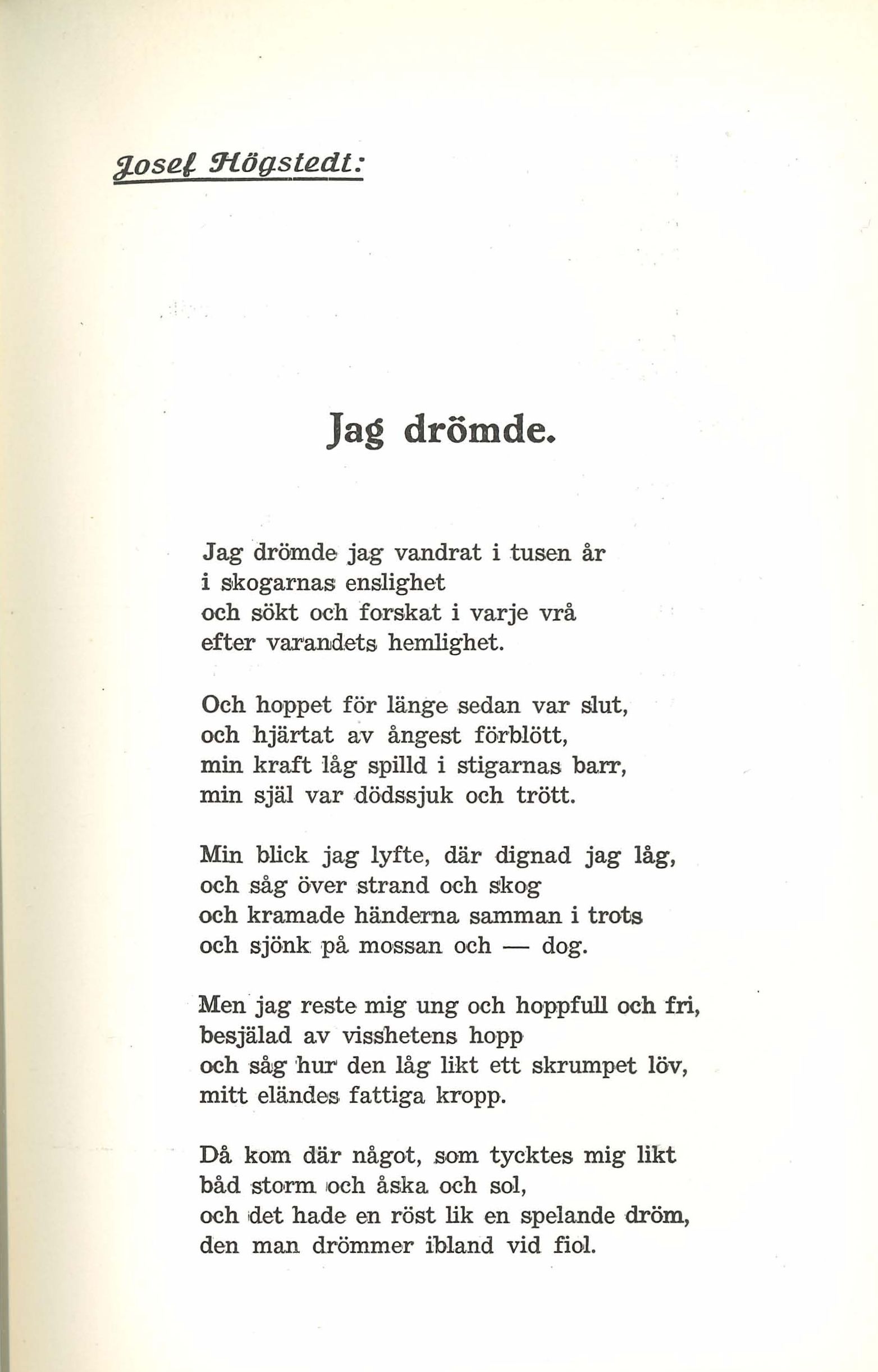 Josef Högstedt:

Jag drömde.

Jag drömde jag vandrat i tusen år
i skogarnas enslighet
och sökt och forskat i varje vrå
efter varandets hemlighet.

Och hoppet för länge sedan var slut,
och hjärtat av ångest förblött,
min kraft låg spilld i stigarnas barr,
min själ var dödssjuk och trött.

Min blick jag lyfte, där dignad jag låg,
och såg över strand och skog
och kramade händerna samman i trots
och sjönk på mossan och — dog.

Men jag reste mig ung och hoppfull och fri,
besjälad av visshetens hopp
och såg hur den låg likt ett skrumpet löv,
mitt eländes fattiga kropp.

Då kom där något, som tycktes mig likt
båd storm och åska och sol,
och det hade en röst lik en spelande dröm,
den man drömmer ibland vid fiol.